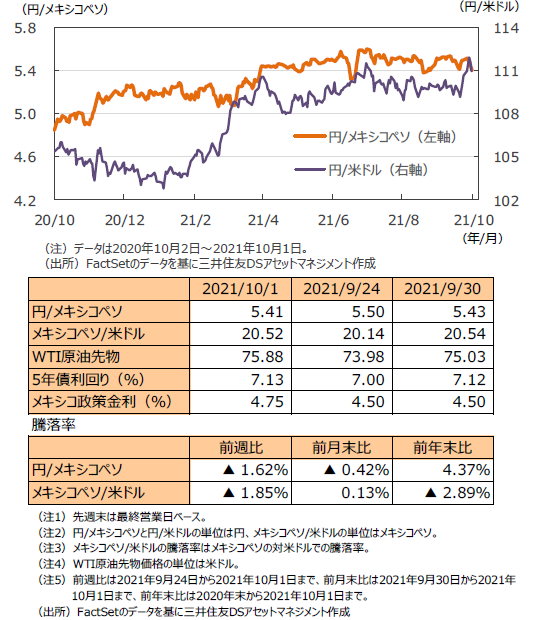 (円/メキシコペソ)
(円/米ドル)
5.8
5.4
5.0
4.6
4.2
114
111
108
105
102
円/メキシコペソ（左軸）
円/米ドル（右軸）
20/10
20/12
21/2
21/4
21/6
21/8
21/10
(年/月)

（注）データは2020年10月2日～2021年10月1日。
（出所）FactSetのデータを基に三井住友DSアセットマネジメント作成

| | 2021/10/1 | 2021/9/24 | 2021/9/30 |
|---|---|---|---|
| 円/メキシコペソ | 5.41 | 5.50 | 5.43 |
| メキシコペソ/米ドル | 20.52 | 20.14 | 20.54 |
| WTI原油先物 | 75.88 | 73.98 | 75.03 |
| 5年債利回り（%） | 7.13 | 7.00 | 7.12 |
| メキシコ政策金利（%） | 4.75 | 4.50 | 4.50 |

騰落率

| | 前週比 | 前月末比 | 前年末比 |
|---|---|---|---|
| 円/メキシコペソ | ▲ 1.62% | ▲ 0.42% | 4.37% |
| メキシコペソ/米ドル | ▲ 1.85% | 0.13% | ▲ 2.89% |

（注1）先週末は最終営業日ベース。
（注2）円/メキシコペソと円/米ドルの単位は円、メキシコペソ/米ドルの単位はメキシコペソ。
（注3）メキシコペソ/米ドルの騰落率はメキシコペソの対米ドルでの騰落率。
（注4）WTI原油先物価格の単位は米ドル。
（注5）前週比は2021年9月24日から2021年10月1日まで、前月末比は2021年9月30日から2021年10月1日まで、前年末比は2020年末から2021年10月1日まで。
（出所）FactSetのデータを基に三井住友DSアセットマネジメント作成